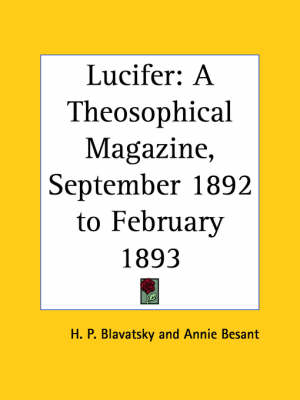 Lucifer: A Theosophical Magazine, September 1892 to February 1893

H. P. Blavatsky and Annie Besant